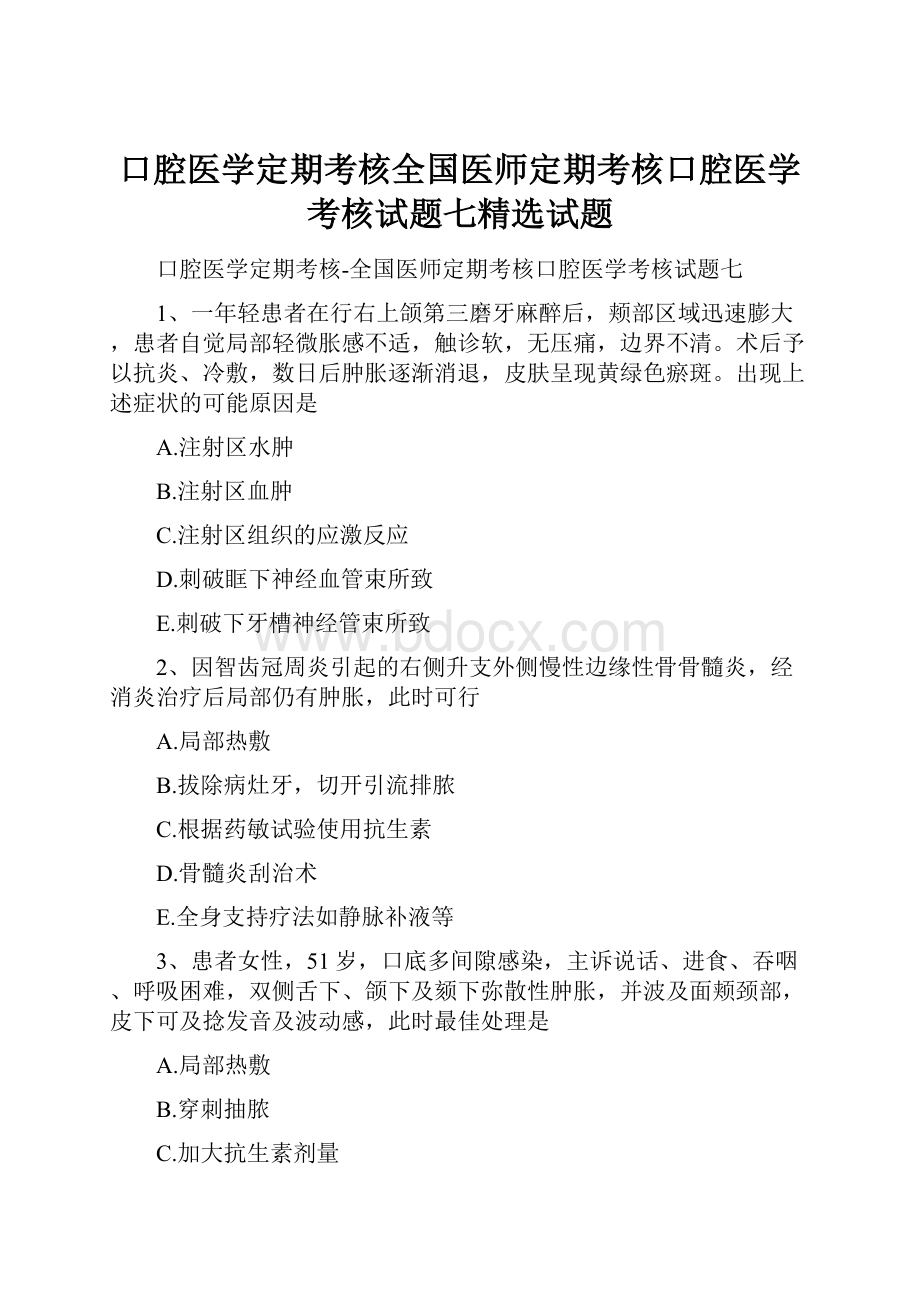 口腔医学定期考核全国医师定期考核口腔医学考核试题七精选试题

口腔医学定期考核-全国医师定期考核口腔医学考核试题七

1、一年轻患者在行右上颌第三磨牙麻醉后，颊部区域迅速膨大，患者自觉局部轻微胀感不适，触诊软，无压痛，边界不清。术后予以抗炎、冷敷，数日后肿胀逐渐消退，皮肤呈现黄绿色瘀斑。出现上述症状的可能原因是

A.注射区水肿

B.注射区血肿

C.注射区组织的应激反应

D.刺破眶下神经血管束所致

E.刺破下牙槽神经管束所致

2、因智齿冠周炎引起的右侧升支外侧慢性边缘性骨骨髓炎，经消炎治疗后局部仍有肿胀，此时可行

A.局部热敷

B.拔除病灶牙，切开引流排脓

C.根据药敏试验使用抗生素

D.骨髓炎刮治术

E.全身支持疗法如静脉补液等

3、患者女性，51岁，口底多间隙感染，主诉说话、进食、吞咽、呼吸困难，双侧舌下、颌下及颏下弥散性肿胀，并波及面颊颈部，皮下可及捻发音及波动感，此时最佳处理是

A.局部热敷

B.穿刺抽脓

C.加大抗生素剂量

www.bdocx.com